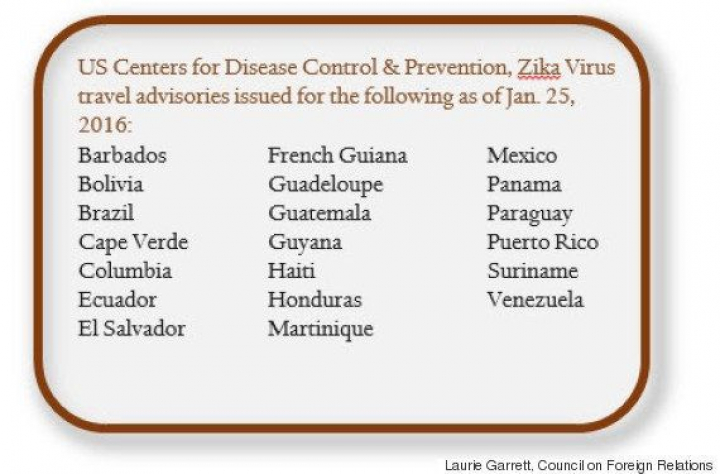 US Centers for Disease Control & Prevention, Zika Virus travel advisories issued for the following as of Jan. 25, 2016:

Barbados
Bolivia
Brazil
Cape Verde
Columbia
Ecuador
El Salvador

French Guiana
Guadeloupe
Guatemala
Guyana
Haiti
Honduras
Martinique

Mexico
Panama
Paraguay
Puerto Rico
Suriname
Venezuela

Laurie Garrett, Council on Foreign Relations